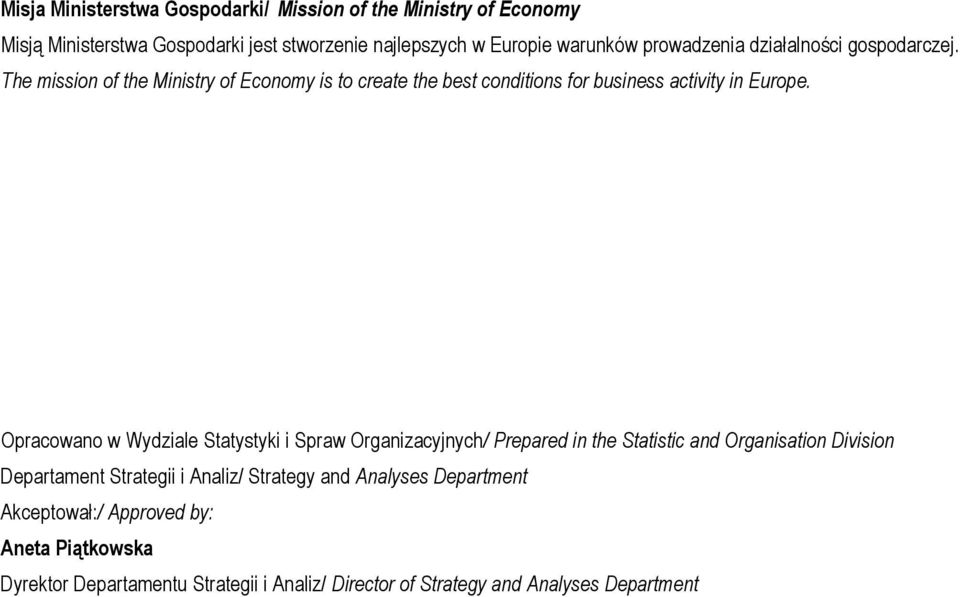 Misja Ministerstwa Gospodarki/ Mission of the Ministry of Economy

Misją Ministerstwa Gospodarki jest stworzenie najlepszych w Europie warunków prowadzenia działalności gospodarczej.

The mission of the Ministry of Economy is to create the best conditions for business activity in Europe.

Opracowano w Wydziale Statystyki i Spraw Organizacyjnych/ Prepared in the Statistic and Organisation Division

Departament Strategii i Analiz/ Strategy and Analyses Department

Akceptował:/ Approved by:

Aneta Piątkowska

Dyrektor Departamentu Strategii i Analiz/ Director of Strategy and Analyses Department